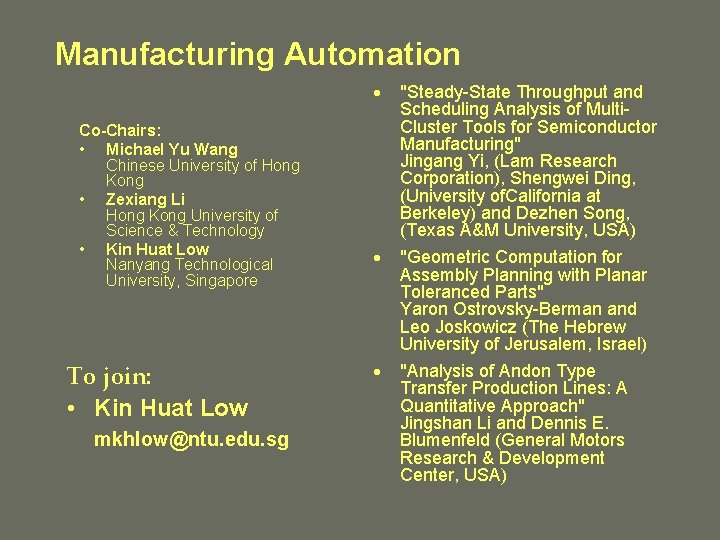 Manufacturing Automation

Co-Chairs:
• Michael Yu Wang
Chinese University of Hong Kong
• Zexiang Li
Hong Kong University of Science & Technology
• Kin Huat Low
Nanyang Technological University, Singapore

To join:
• Kin Huat Low
mkhlow@ntu.edu.sg

• "Steady-State Throughput and Scheduling Analysis of Multi-Cluster Tools for Semiconductor Manufacturing"
Jingang Yi, (Lam Research Corporation), Shengwei Ding, (University ofCalifornia at Berkeley) and Dezhen Song, (Texas A&M University, USA)
• "Geometric Computation for Assembly Planning with Planar Toleranced Parts"
Yaron Ostrovsky-Berman and Leo Joskowicz (The Hebrew University of Jerusalem, Israel)
• "Analysis of Andon Type Transfer Production Lines: A Quantitative Approach"
Jingshan Li and Dennis E. Blumenfeld (General Motors Research & Development Center, USA)